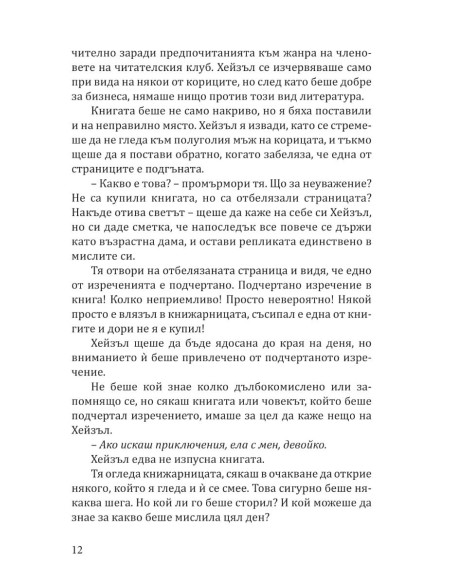 чително заради предпочитанията към жанра на членовете на читателския клуб. Хейзъл се изчервяваше само при вида на някои от кориците, но след като беше добре за бизнеса, нямаше нищо против този вид литература.

Книгата беше не само накриво, но я бяха поставили и на неправилно място. Хейзъл я извади, като се стремеше да не гледа към полуголия мъж на корицата, и тъкмо щеше да я постави обратно, когато забеляза, че една от страниците е подгъната.

– Какво е това? – промърмори тя. Що за неуважение? Не са купили книгата, но са отбелязали страницата? Накъде отива светът – щеше да каже на себе си Хейзъл, но си даде сметка, че напоследък все повече се държи като възрастна дама, и остави репликата единствено в мислите си.

Тя отвори на отбелязаната страница и видя, че едно от изреченията е подчертано. Подчертано изречение в книга! Колко неприемливо! Просто невероятно! Някой просто е влязъл в книжарницата, съсипал е една от книгите и дори не я е купил!

Хейзъл щеше да бъде ядосана до края на деня, но вниманието ѝ беше привлечено от подчертаното изречение.

Не беше кой знае колко дълбокомислено или запомнящо се, но сякаш книгата или човекът, който беше подчертал изречението, имаше за цел да каже нещо на Хейзъл.

– Ако искаш приключения, ела с мен, девойко.

Хейзъл едва не изпусна книгата.

Тя огледа книжарницата, сякаш в очакване да открие някого, който я гледа и ѝ се смее. Това сигурно беше някаква шега. Но кой ли го беше сторил? И кой можеше да знае за какво беше мислила цял ден?

12